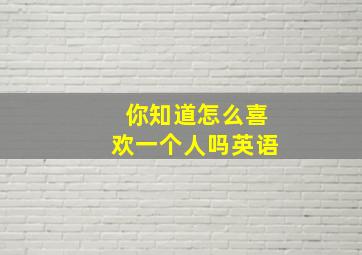 你知道怎么喜欢一个人吗英语